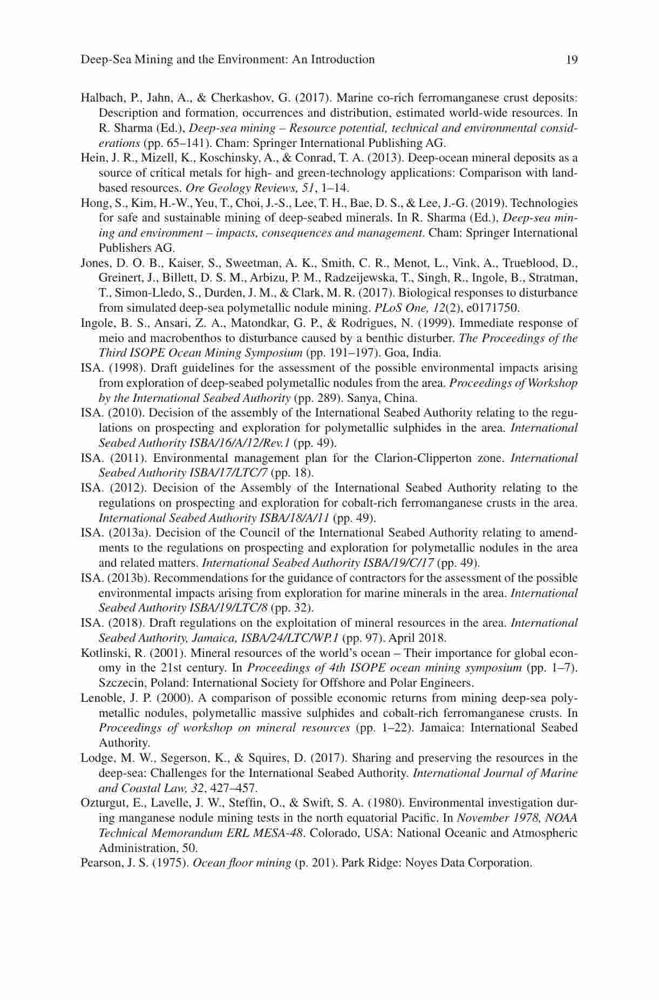 Deep-Sea Mining and the Environment: An Introduction 19

Halbach, P., Jahn, A., & Cherkashov, G. (2017). Marine co-rich ferromanganese crust deposits: Description and formation, occurrences and distribution, estimated world-wide resources. In R. Sharma (Ed.), Deep-sea mining – Resource potential, technical and environmental considerations (pp. 65–141). Cham: Springer International Publishing AG.

Hein, J. R., Mizell, K., Koschinsky, A., & Conrad, T. A. (2013). Deep-ocean mineral deposits as a source of critical metals for high- and green-technology applications: Comparison with land-based resources. Ore Geology Reviews, 51, 1–14.

Hong, S., Kim, H.-W., Yeu, T., Choi, J.-S., Lee, T. H., Bae, D. S., & Lee, J.-G. (2019). Technologies for safe and sustainable mining of deep-seabed minerals. In R. Sharma (Ed.), Deep-sea mining and environment – impacts, consequences and management. Cham: Springer International Publishers AG.

Jones, D. O. B., Kaiser, S., Sweetman, A. K., Smith, C. R., Menot, L., Vink, A., Trueblood, D., Greinert, J., Billett, D. S. M., Arbizu, P. M., Radzeijewska, T., Singh, R., Ingole, B., Stratman, T., Simon-Lledo, S., Durden, J. M., & Clark, M. R. (2017). Biological responses to disturbance from simulated deep-sea polymetallic nodule mining. PLoS One, 12(2), e0171750.

Ingole, B. S., Ansari, Z. A., Matondkar, G. P., & Rodrigues, N. (1999). Immediate response of meio and macrobenthos to disturbance caused by a benthic disturber. The Proceedings of the Third ISOPE Ocean Mining Symposium (pp. 191–197). Goa, India.

ISA. (1998). Draft guidelines for the assessment of the possible environmental impacts arising from exploration of deep-seabed polymetallic nodules from the area. Proceedings of Workshop by the International Seabed Authority (pp. 289). Sanya, China.

ISA. (2010). Decision of the assembly of the International Seabed Authority relating to the regulations on prospecting and exploration for polymetallic sulphides in the area. International Seabed Authority ISBA/16/A/12/Rev.1 (pp. 49).

ISA. (2011). Environmental management plan for the Clarion-Clipperton zone. International Seabed Authority ISBA/17/LTC/7 (pp. 18).

ISA. (2012). Decision of the Assembly of the International Seabed Authority relating to the regulations on prospecting and exploration for cobalt-rich ferromanganese crusts in the area. International Seabed Authority ISBA/18/A/11 (pp. 49).

ISA. (2013a). Decision of the Council of the International Seabed Authority relating to amendments to the regulations on prospecting and exploration for polymetallic nodules in the area and related matters. International Seabed Authority ISBA/19/C/17 (pp. 49).

ISA. (2013b). Recommendations for the guidance of contractors for the assessment of the possible environmental impacts arising from exploration for marine minerals in the area. International Seabed Authority ISBA/19/LTC/8 (pp. 32).

ISA. (2018). Draft regulations on the exploitation of mineral resources in the area. International Seabed Authority, Jamaica, ISBA/24/LTC/WP.1 (pp. 97). April 2018.

Kotlinski, R. (2001). Mineral resources of the world's ocean – Their importance for global economy in the 21st century. In Proceedings of 4th ISOPE ocean mining symposium (pp. 1–7). Szczecin, Poland: International Society for Offshore and Polar Engineers.

Lenoble, J. P. (2000). A comparison of possible economic returns from mining deep-sea polymetallic nodules, polymetallic massive sulphides and cobalt-rich ferromanganese crusts. In Proceedings of workshop on mineral resources (pp. 1–22). Jamaica: International Seabed Authority.

Lodge, M. W., Segerson, K., & Squires, D. (2017). Sharing and preserving the resources in the deep-sea: Challenges for the International Seabed Authority. International Journal of Marine and Coastal Law, 32, 427–457.

Ozturgut, E., Lavelle, J. W., Steffin, O., & Swift, S. A. (1980). Environmental investigation during manganese nodule mining tests in the north equatorial Pacific. In November 1978, NOAA Technical Memorandum ERL MESA-48. Colorado, USA: National Oceanic and Atmospheric Administration, 50.

Pearson, J. S. (1975). Ocean floor mining (p. 201). Park Ridge: Noyes Data Corporation.